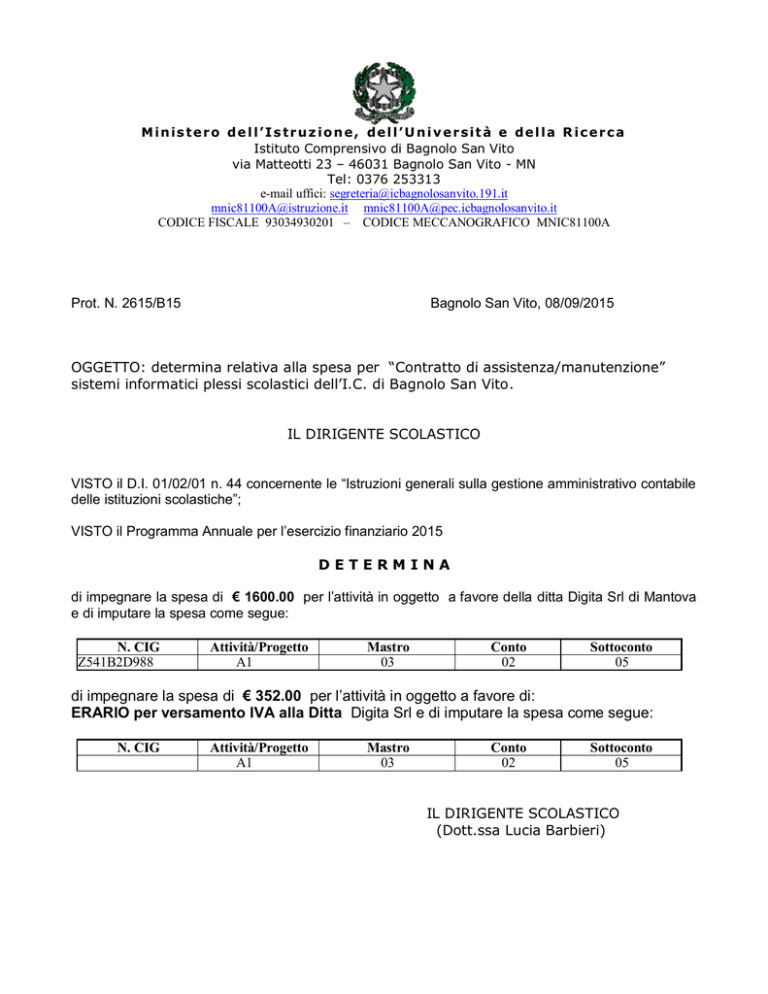 Ministero dell'Istruzione, dell'Università e della Ricerca
Istituto Comprensivo di Bagnolo San Vito
via Matteotti 23 – 46031 Bagnolo San Vito - MN
Tel: 0376 253313
e-mail uffici: segreteria@icbagnolosanvito.191.it
mnic81100A@istruzione.it mnic81100A@pec.icbagnolosanvito.it
CODICE FISCALE 93034930201 – CODICE MECCANOGRAFICO MNIC81100A

Prot. N. 2615/B15

Bagnolo San Vito, 08/09/2015

OGGETTO: determina relativa alla spesa per "Contratto di assistenza/manutenzione" sistemi informatici plessi scolastici dell'I.C. di Bagnolo San Vito.

IL DIRIGENTE SCOLASTICO

VISTO il D.I. 01/02/01 n. 44 concernente le "Istruzioni generali sulla gestione amministrativo contabile delle istituzioni scolastiche";

VISTO il Programma Annuale per l'esercizio finanziario 2015

D E T E R M I N A

di impegnare la spesa di € 1600.00 per l'attività in oggetto a favore della ditta Digita Srl di Mantova e di imputare la spesa come segue:

| N. CIG | Attività/Progetto | Mastro | Conto | Sottoconto |
|---|---|---|---|---|
| Z541B2D988 | A1 | 03 | 02 | 05 |

di impegnare la spesa di € 352.00 per l'attività in oggetto a favore di:
ERARIO per versamento IVA alla Ditta Digita Srl e di imputare la spesa come segue:

| N. CIG | Attività/Progetto | Mastro | Conto | Sottoconto |
|---|---|---|---|---|
| | A1 | 03 | 02 | 05 |

IL DIRIGENTE SCOLASTICO
(Dott.ssa Lucia Barbieri)